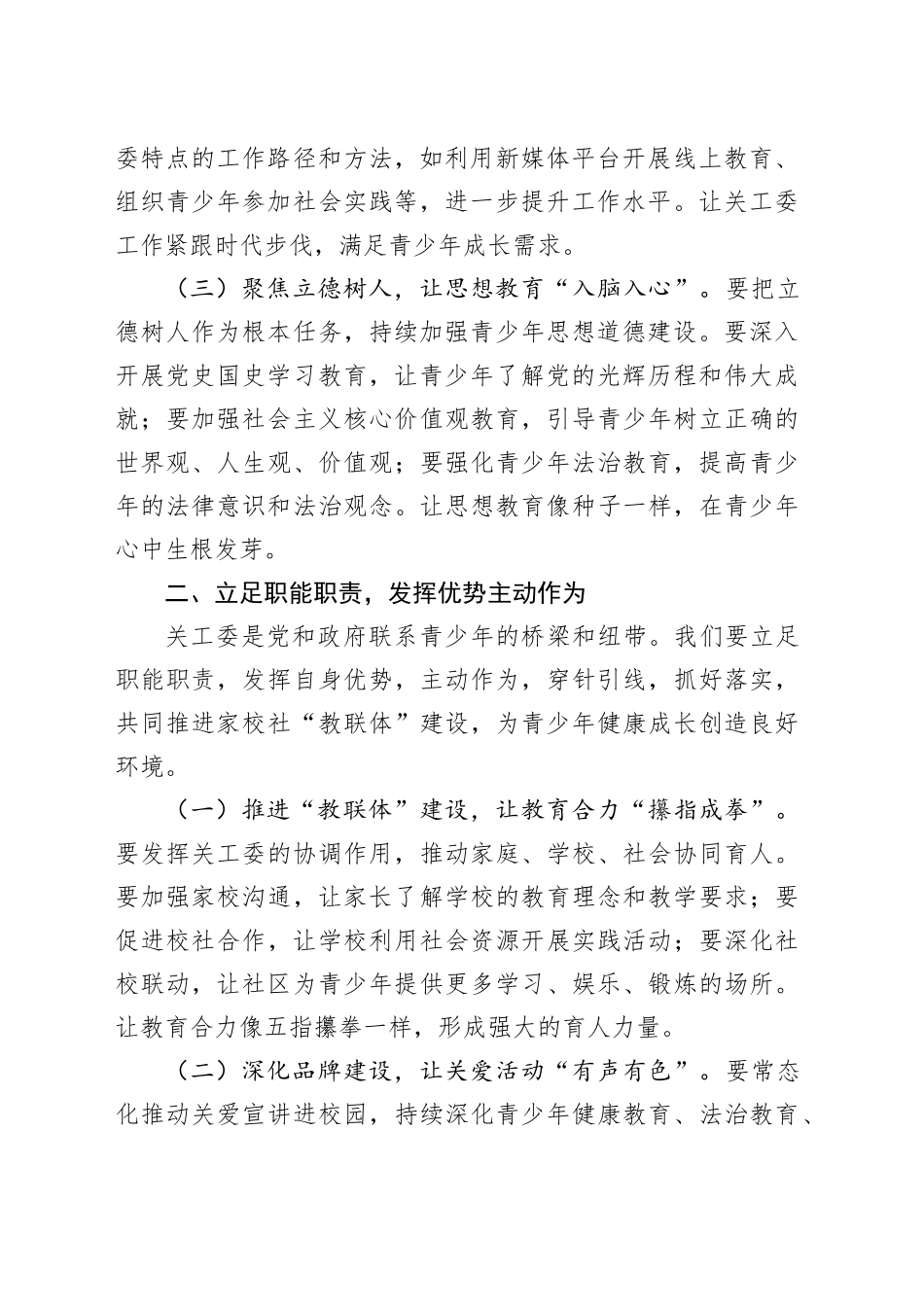 委特点的工作路径和方法，如利用新媒体平台开展线上教育、组织青少年参加社会实践等，进一步提升工作水平。让关工委工作紧跟时代步伐，满足青少年成长需求。

（三）聚焦立德树人，让思想教育“入脑入心”。要把立德树人作为根本任务，持续加强青少年思想道德建设。要深入开展党史国史学习教育，让青少年了解党的光辉历程和伟大成就；要加强社会主义核心价值观教育，引导青少年树立正确的世界观、人生观、价值观；要强化青少年法治教育，提高青少年的法律意识和法治观念。让思想教育像种子一样，在青少年心中生根发芽。

二、立足职能职责，发挥优势主动作为

关工委是党和政府联系青少年的桥梁和纽带。我们要立足职能职责，发挥自身优势，主动作为，穿针引线，抓好落实，共同推进家校社“教联体”建设，为青少年健康成长创造良好环境。

（一）推进“教联体”建设，让教育合力“攥指成拳”。要发挥关工委的协调作用，推动家庭、学校、社会协同育人。要加强家校沟通，让家长了解学校的教育理念和教学要求；要促进校社合作，让学校利用社会资源开展实践活动；要深化社校联动，让社区为青少年提供更多学习、娱乐、锻炼的场所。让教育合力像五指攥拳一样，形成强大的育人力量。

（二）深化品牌建设，让关爱活动“有声有色”。要常态化推动关爱宣讲进校园，持续深化青少年健康教育、法治教育、